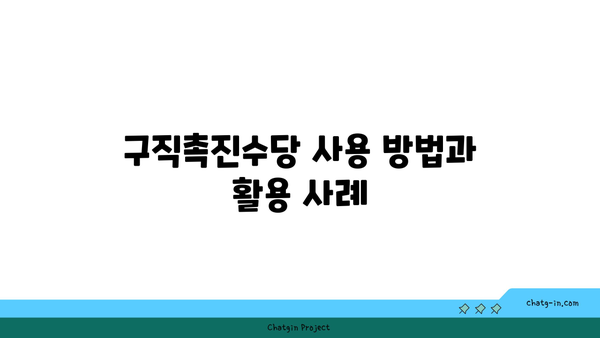 구직촉진수당 사용 방법과 활용 사례

chatg-in.com

Chatgin Project